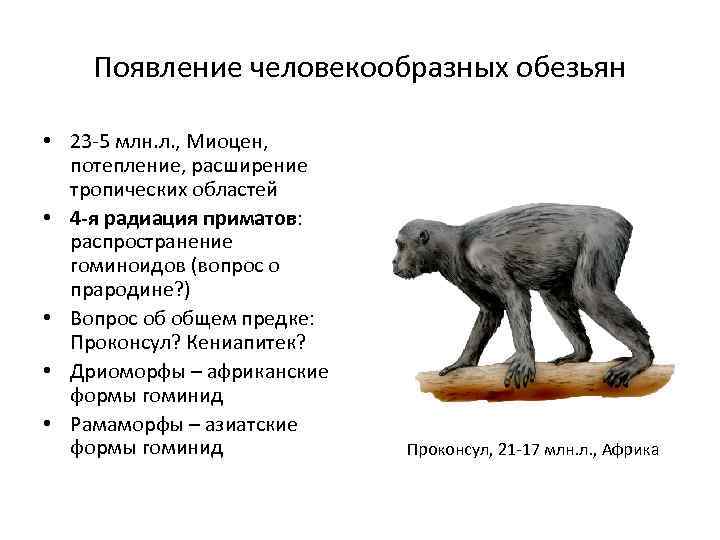 Появление человекообразных обезьян

• 23-5 млн.л., Миоцен, потепление, расширение тропических областей
• 4-я радиация приматов: распространение гоминоидов (вопрос о прародине?)
• Вопрос об общем предке: Проконсул? Кениапитек?
• Дриоморфы – африканские формы гоминид
• Рамаморфы – азиатские формы гоминид

Проконсул, 21-17 млн.л., Африка